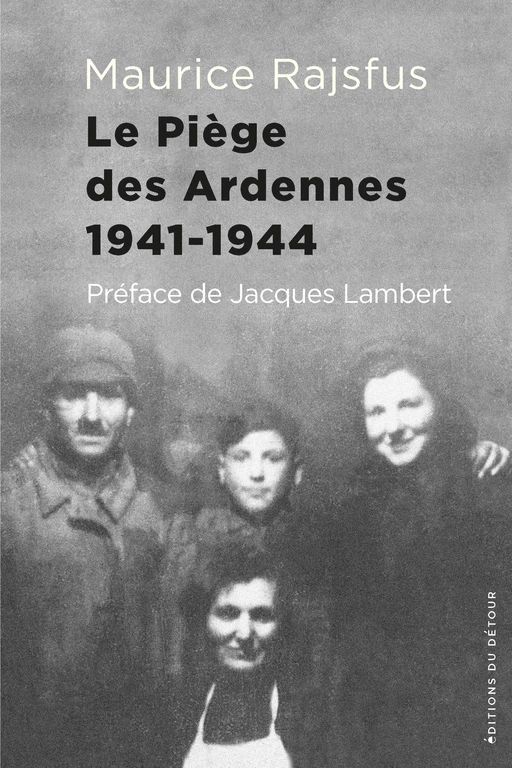 Maurice Rajsfus

Le Piège des Ardennes 1941-1944

Préface de Jacques Lambert

ÉDITIONS DU DÉTOUR